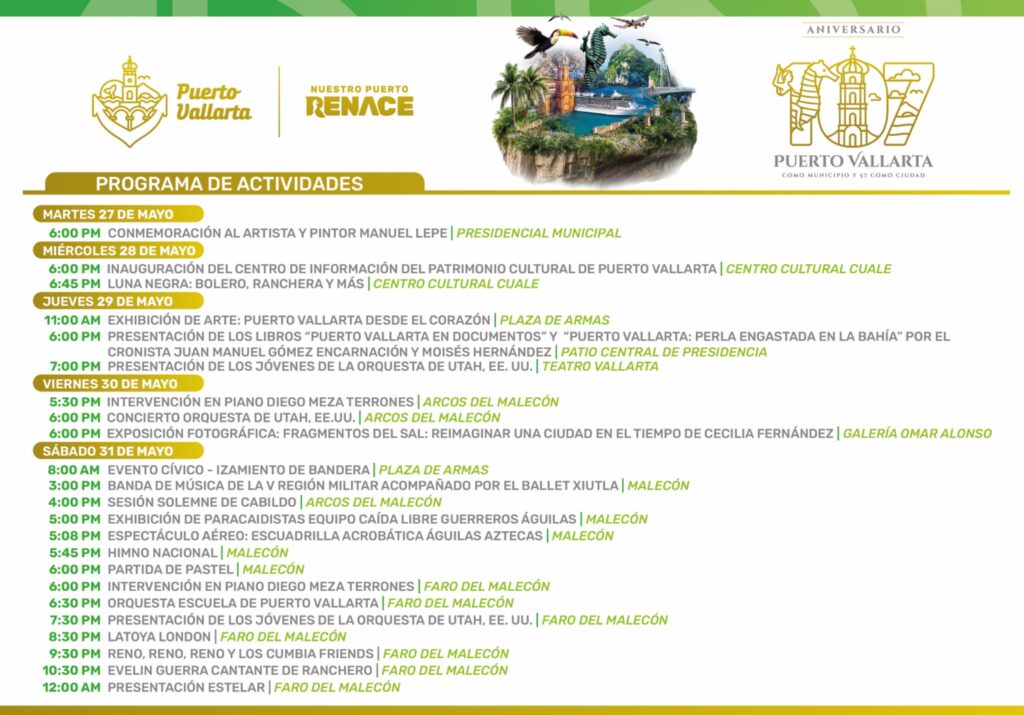 Puerto Vallarta

NUESTRO PUERTO RENACE

ANIVERSARIO
107
PUERTO VALLARTA
COMO MUNICIPIO Y 57 COMO CIUDAD

PROGRAMA DE ACTIVIDADES

MARTES 27 DE MAYO
6:00 PM CONMEMORACIÓN AL ARTISTA Y PINTOR MANUEL LEPE | PRESIDENCIAL MUNICIPAL

MIÉRCOLES 28 DE MAYO
6:00 PM INAUGURACIÓN DEL CENTRO DE INFORMACIÓN DEL PATRIMONIO CULTURAL DE PUERTO VALLARTA | CENTRO CULTURAL CUALE
6:45 PM LUNA NEGRA: BOLERO, RANCHERA Y MÁS | CENTRO CULTURAL CUALE

JUEVES 29 DE MAYO
11:00 AM EXHIBICIÓN DE ARTE: PUERTO VALLARTA DESDE EL CORAZÓN | PLAZA DE ARMAS
6:00 PM PRESENTACIÓN DE LOS LIBROS "PUERTO VALLARTA EN DOCUMENTOS" Y "PUERTO VALLARTA: PERLA ENGASTADA EN LA BAHÍA" POR EL CRONISTA JUAN MANUEL GÓMEZ ENCARNACIÓN Y MOISÉS HERNÁNDEZ | PATIO CENTRAL DE PRESIDENCIA
7:00 PM PRESENTACIÓN DE LOS JÓVENES DE LA ORQUESTA DE UTAH, EE. UU. | TEATRO VALLARTA

VIERNES 30 DE MAYO
5:30 PM INTERVENCIÓN EN PIANO DIEGO MEZA TERRONES | ARCOS DEL MALECÓN
6:00 PM CONCIERTO ORQUESTA DE UTAH, EE.UU. | ARCOS DEL MALECÓN
6:00 PM EXPOSICIÓN FOTOGRÁFICA: FRAGMENTOS DEL SAL: REIMAGINAR UNA CIUDAD EN EL TIEMPO DE CECILIA FERNÁNDEZ | GALERÍA OMAR ALONSO

SÁBADO 31 DE MAYO
8:00 AM EVENTO CÍVICO - IZAMIENTO DE BANDERA | PLAZA DE ARMAS
3:00 PM BANDA DE MÚSICA DE LA V REGIÓN MILITAR ACOMPAÑADO POR EL BALLET XIUTLA | MALECÓN
4:00 PM SESIÓN SOLEMNE DE CABILDO | ARCOS DEL MALECÓN
5:00 PM EXHIBICIÓN DE PARACAIDISTAS EQUIPO CAÍDA LIBRE GUERREROS ÁGUILAS | MALECÓN
5:08 PM ESPECTÁCULO AÉREO: ESCUADRILLA ACROBÁTICA ÁGUILAS AZTECAS | MALECÓN
5:45 PM HIMNO NACIONAL | MALECÓN
6:00 PM PARTIDA DE PASTEL | MALECÓN
6:00 PM INTERVENCIÓN EN PIANO DIEGO MEZA TERRONES | FARO DEL MALECÓN
6:30 PM ORQUESTA ESCUELA DE PUERTO VALLARTA | FARO DEL MALECÓN
7:30 PM PRESENTACIÓN DE LOS JÓVENES DE LA ORQUESTA DE UTAH, EE. UU. | FARO DEL MALECÓN
8:30 PM LATOYA LONDON | FARO DEL MALECÓN
9:30 PM RENO, RENO, RENO Y LOS CUMBIA FRIENDS | FARO DEL MALECÓN
10:30 PM EVELIN GUERRA CANTANTE DE RANCHERO | FARO DEL MALECÓN
12:00 AM PRESENTACIÓN ESTELAR | FARO DEL MALECÓN